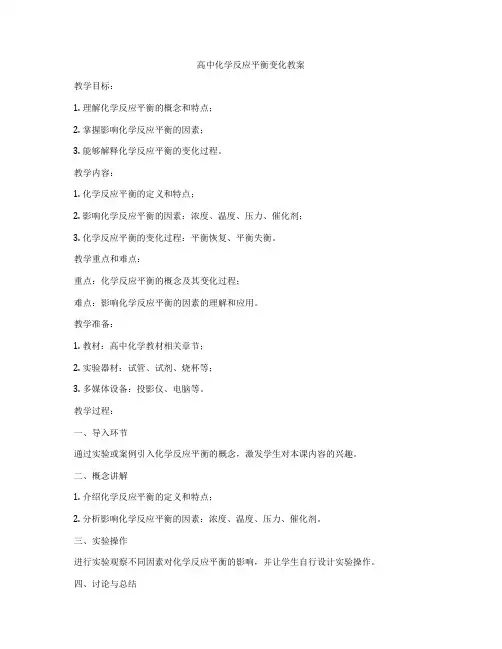 高中化学反应平衡变化教案

教学目标：

1. 理解化学反应平衡的概念和特点；

2. 掌握影响化学反应平衡的因素；

3. 能够解释化学反应平衡的变化过程。

教学内容：

1. 化学反应平衡的定义和特点；

2. 影响化学反应平衡的因素：浓度、温度、压力、催化剂；

3. 化学反应平衡的变化过程：平衡恢复、平衡失衡。

教学重点和难点：

重点：化学反应平衡的概念及其变化过程；

难点：影响化学反应平衡的因素的理解和应用。

教学准备：

1. 教材：高中化学教材相关章节；

2. 实验器材：试管、试剂、烧杯等；

3. 多媒体设备：投影仪、电脑等。

教学过程：

一、导入环节

通过实验或案例引入化学反应平衡的概念，激发学生对本课内容的兴趣。

二、概念讲解

1. 介绍化学反应平衡的定义和特点；

2. 分析影响化学反应平衡的因素：浓度、温度、压力、催化剂。

三、实验操作

进行实验观察不同因素对化学反应平衡的影响，并让学生自行设计实验操作。

四、讨论与总结